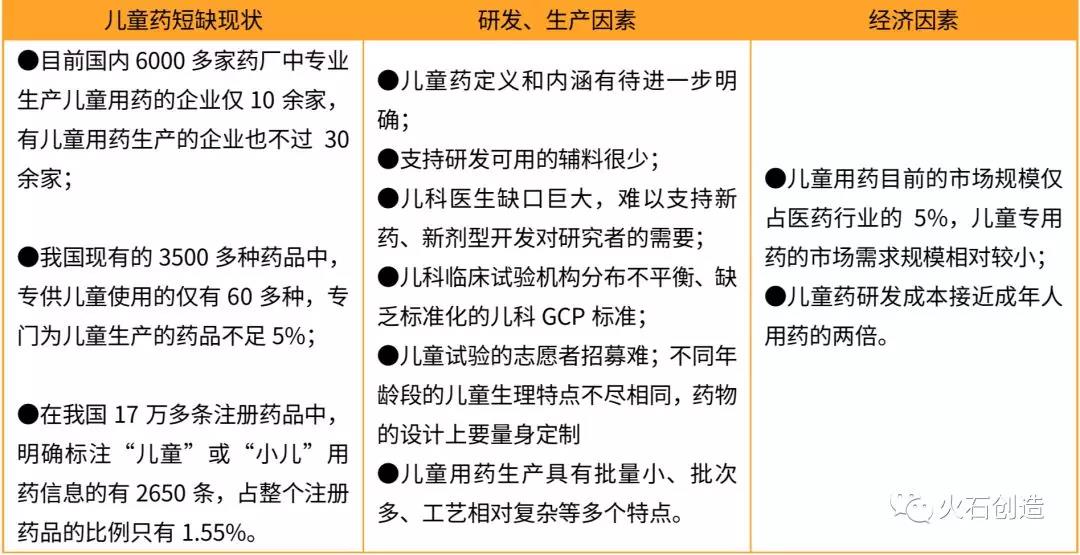 | 儿童药短缺现状 | 研发、生产因素 | 经济因素 |
|---|---|---|
| ●目前国内 6000 多家药厂中专业生产儿童用药的企业仅 10 余家，有儿童用药生产的企业也不过 30 余家；<br><br>●我国现有的 3500 多种药品中，专供儿童使用的仅有 60 多种，专门为儿童生产的药品不足 5%；<br><br>●在我国 17 万多条注册药品中，明确标注“儿童”或“小儿”用药信息的有 2650 条，占整个注册药品的比例只有 1.55%。 | ●儿童药定义和内涵有待进一步明确；<br>●支持研发可用的辅料很少；<br>●儿科医生缺口巨大，难以支持新药、新剂型开发对研究者的需要；<br>●儿科临床试验机构分布不平衡、缺乏标准化的儿科 GCP 标准；<br>●儿童试验的志愿者招募难；不同年龄段的儿童生理特点不尽相同，药物的设计上要量身定制<br>●儿童用药生产具有批量小、批次多、工艺相对复杂等多个特点。 | ●儿童用药目前的市场规模仅占医药行业的 5%，儿童专用药的市场需求规模相对较小；<br>●儿童药研发成本接近成年人用药的两倍。 |

火石创造